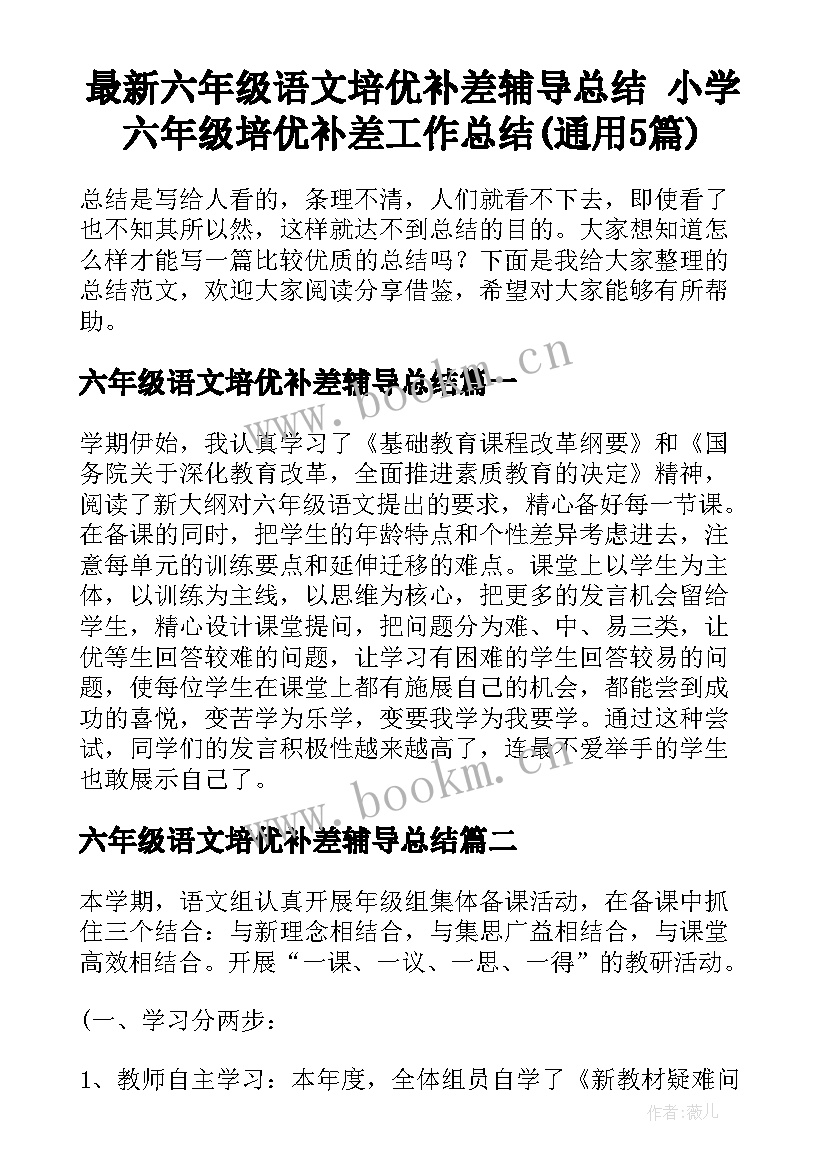 最新六年级语文培优补差辅导总结 小学六年级培优补差工作总结(通用5篇)

总结是写给人看的，条理不清，人们就看不下去，即使看了也不知其所以然，这样就达不到总结的目的。大家想知道怎么样才能写一篇比较优质的总结吗？下面是我给大家整理的总结范文，欢迎大家阅读分享借鉴，希望对大家能够有所帮助。

六年级语文培优补差辅导总结篇一

www.bookm.cn

学期伊始，我认真学习了《基础教育课程改革纲要》和《国务院关于深化教育改革，全面推进素质教育的决定》精神，阅读了新大纲对六年级语文提出的要求，精心备好每一节课。在备课的同时，把学生的年龄特点和个性差异考虑进去，注意每单元的训练要点和延伸迁移的难点。课堂上以学生为主体，以训练为主线，以思维为核心，把更多的发言机会留给学生，精心设计课堂提问，把问题分为难、中、易三类，让优等生回答较难的问题，让学习有困难的学生回答较易的问题，使每位学生在课堂上都有施展自己的机会，都能尝到成功的喜悦，变苦学为乐学，变要我学为我要学。通过这种尝试，同学们的发言积极性越来越高了，连最不爱举手的学生也敢展示自己了。

www.bookm.cn

六年级语文培优补差辅导总结篇二

本学期，语文组认真开展年级组集体备课活动，在备课中抓住三个结合：与新理念相结合，与集思广益相结合，与课堂高效相结合。开展“一课、一议、一思、一得”的教研活动。

(一、学习分两步：

1、教师自主学习：本年度，全体组员自学了《新教材疑难问

作者：薇儿